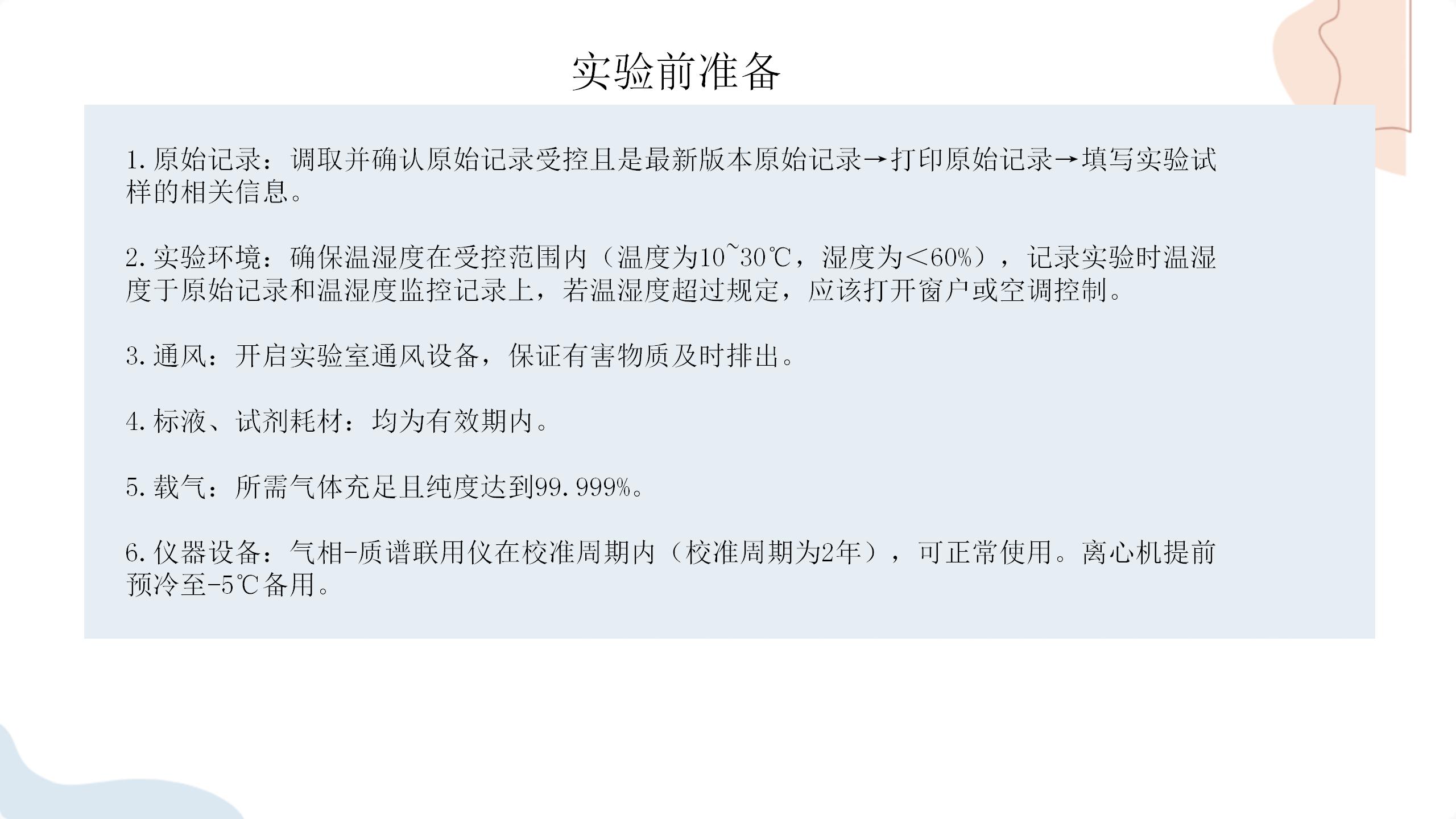 实验前准备

1.原始记录：调取并确认原始记录受控且是最新版本原始记录→打印原始记录→填写实验试样的相关信息。

2.实验环境：确保温湿度在受控范围内（温度为10~30℃，湿度为＜60%），记录实验时温湿度于原始记录和温湿度监控记录上，若温湿度超过规定，应该打开窗户或空调控制。

3.通风：开启实验室通风设备，保证有害物质及时排出。

4.标液、试剂耗材：均为有效期内。

5.载气：所需气体充足且纯度达到99.999%。

6.仪器设备：气相-质谱联用仪在校准周期内（校准周期为2年），可正常使用。离心机提前预冷至-5℃备用。